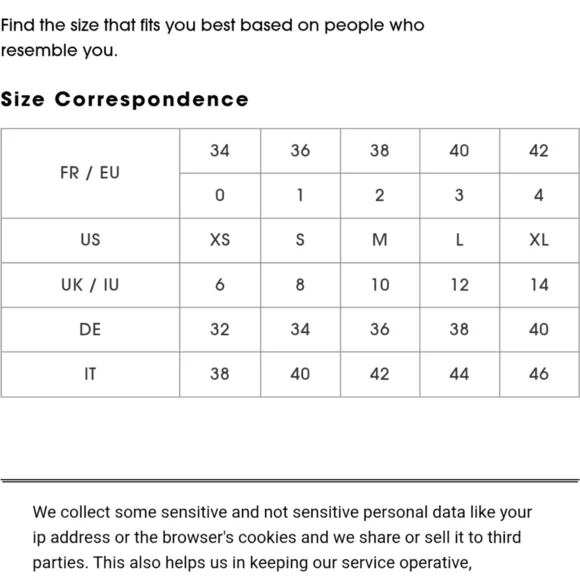 Find the size that fits you best based on people who resemble you.

Size Correspondence

| FR / EU | 34 | 36 | 38 | 40 | 42 |
|---|---|---|---|---|---|
| | 0 | 1 | 2 | 3 | 4 |
| US | XS | S | M | L | XL |
| UK / IU | 6 | 8 | 10 | 12 | 14 |
| DE | 32 | 34 | 36 | 38 | 40 |
| IT | 38 | 40 | 42 | 44 | 46 |

We collect some sensitive and not sensitive personal data like your ip address or the browser's cookies and we share or sell it to third parties. This also helps us in keeping our service operative,